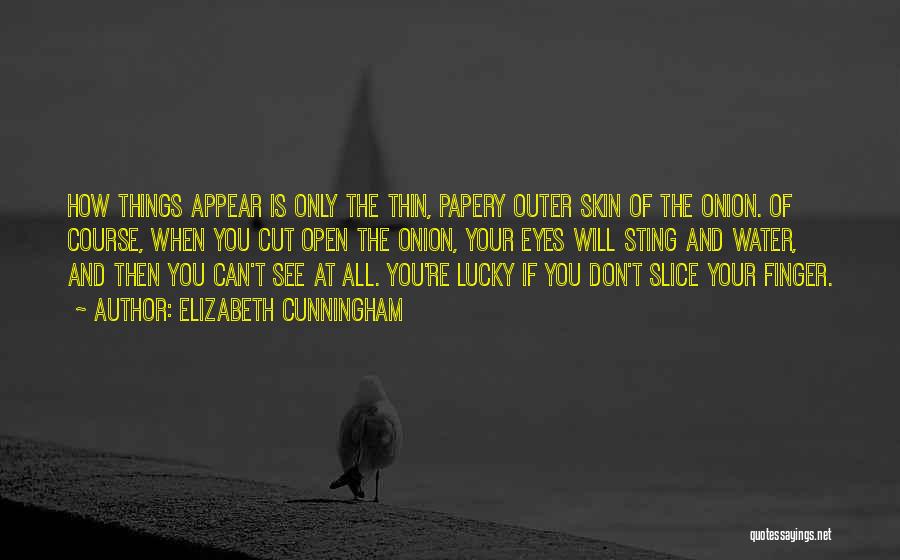 HOW THINGS APPEAR IS ONLY THE THIN, PAPERY OUTER SKIN OF THE ONION. OF COURSE, WHEN YOU CUT OPEN THE ONION, YOUR EYES WILL STING AND WATER, AND THEN YOU CAN'T SEE AT ALL. YOU'RE LUCKY IF YOU DON'T SLICE YOUR FINGER.

~ AUTHOR: ELIZABETH CUNNINGHAM

quotessayings.net